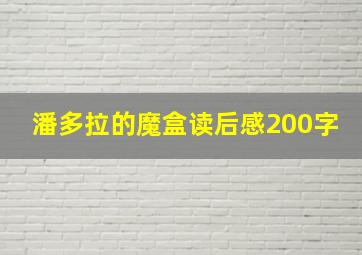 潘多拉的魔盒读后感200字